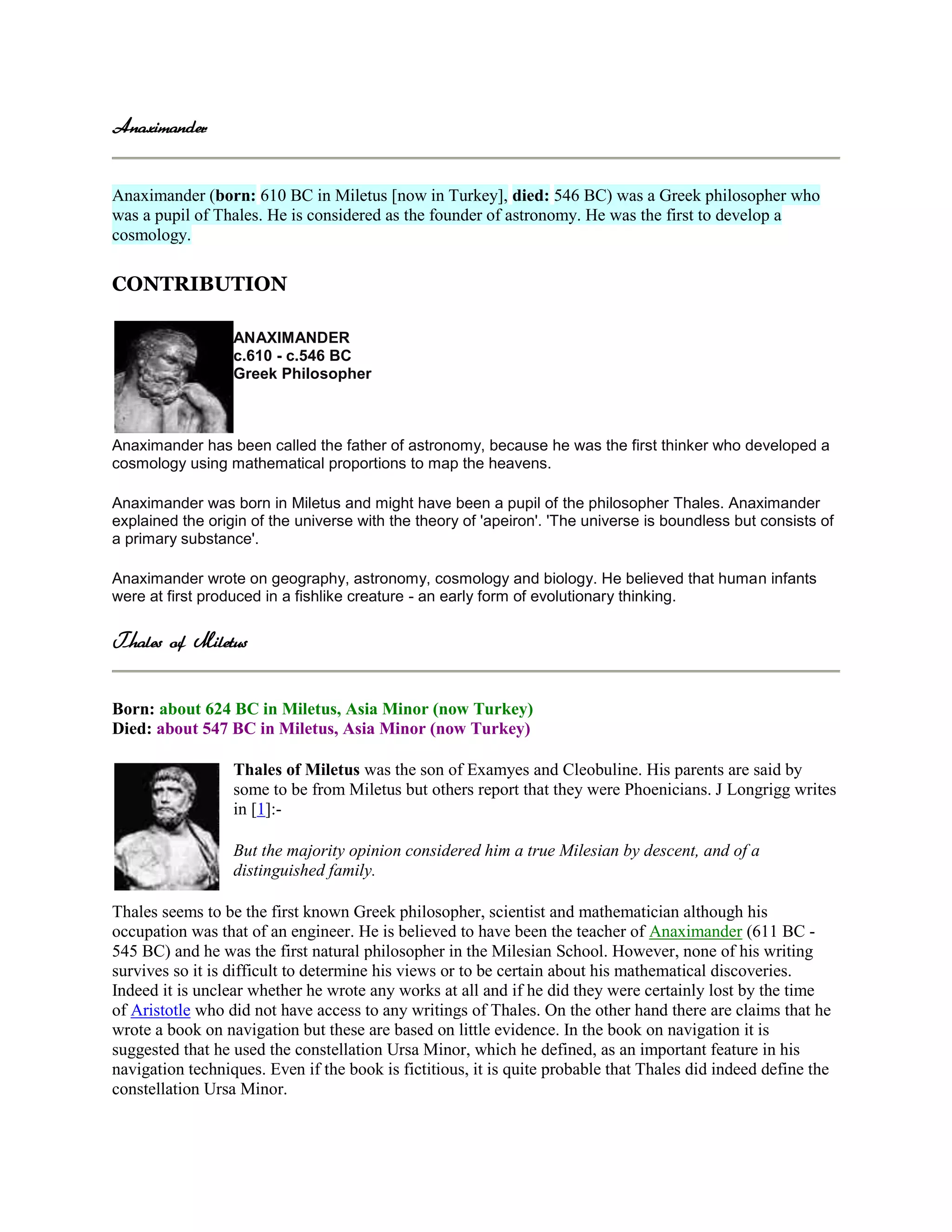 Anaximander

Anaximander (born: 610 BC in Miletus [now in Turkey], died: 546 BC) was a Greek philosopher who was a pupil of Thales. He is considered as the founder of astronomy. He was the first to develop a cosmology.

CONTRIBUTION

ANAXIMANDER
c.610 - c.546 BC
Greek Philosopher

Anaximander has been called the father of astronomy, because he was the first thinker who developed a cosmology using mathematical proportions to map the heavens.

Anaximander was born in Miletus and might have been a pupil of the philosopher Thales. Anaximander explained the origin of the universe with the theory of 'apeiron'. 'The universe is boundless but consists of a primary substance'.

Anaximander wrote on geography, astronomy, cosmology and biology. He believed that human infants were at first produced in a fishlike creature - an early form of evolutionary thinking.

Thales of Miletus

Born: about 624 BC in Miletus, Asia Minor (now Turkey)
Died: about 547 BC in Miletus, Asia Minor (now Turkey)

Thales of Miletus was the son of Examyes and Cleobuline. His parents are said by some to be from Miletus but others report that they were Phoenicians. J Longrigg writes in [1]:-

But the majority opinion considered him a true Milesian by descent, and of a distinguished family.

Thales seems to be the first known Greek philosopher, scientist and mathematician although his occupation was that of an engineer. He is believed to have been the teacher of Anaximander (611 BC - 545 BC) and he was the first natural philosopher in the Milesian School. However, none of his writing survives so it is difficult to determine his views or to be certain about his mathematical discoveries. Indeed it is unclear whether he wrote any works at all and if he did they were certainly lost by the time of Aristotle who did not have access to any writings of Thales. On the other hand there are claims that he wrote a book on navigation but these are based on little evidence. In the book on navigation it is suggested that he used the constellation Ursa Minor, which he defined, as an important feature in his navigation techniques. Even if the book is fictitious, it is quite probable that Thales did indeed define the constellation Ursa Minor.